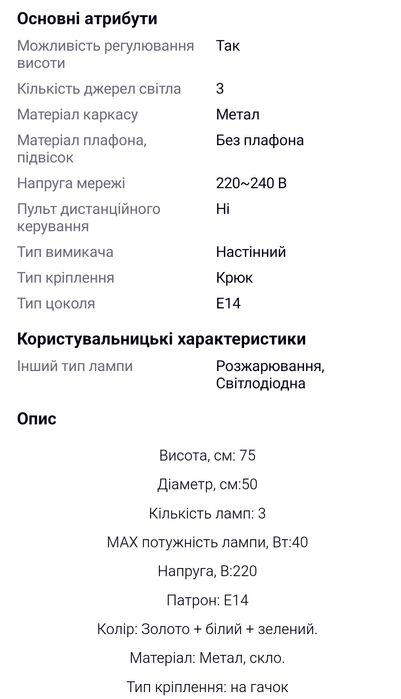 Основні атрибути

| | |
|---|---|
| Можливість регулювання висоти | Так |
| Кількість джерел світла | 3 |
| Матеріал каркасу | Метал |
| Матеріал плафона, підвісок | Без плафона |
| Напруга мережі | 220~240 В |
| Пульт дистанційного керування | Ні |
| Тип вимикача | Настінний |
| Тип кріплення | Крюк |
| Тип цоколя | E14 |

Користувальницькі характеристики

| | |
|---|---|
| Інший тип лампи | Розжарювання, Світлодіодна |

Опис

Висота, см: 75

Діаметр, см:50

Кількість ламп: 3

MAX потужність лампи, Вт:40

Напруга, В:220

Патрон: E14

Колір: Золото + білий + зелений.

Матеріал: Метал, скло.

Тип кріплення: на гачок